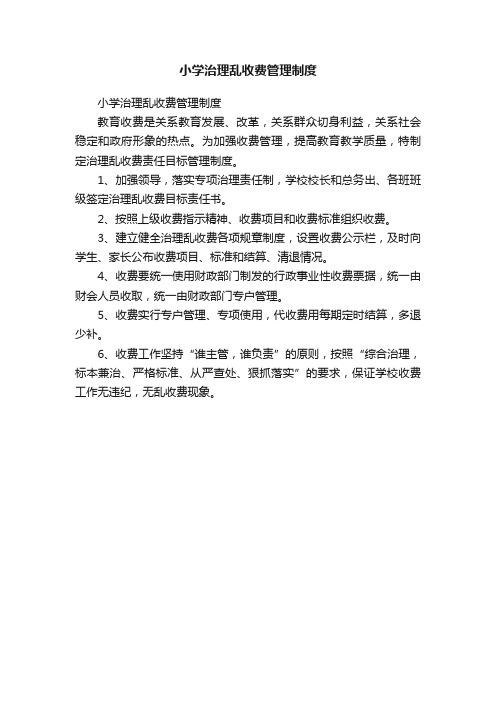 小学治理乱收费管理制度

小学治理乱收费管理制度

教育收费是关系教育发展、改革，关系群众切身利益，关系社会稳定和政府形象的热点。为加强收费管理，提高教育教学质量，特制定治理乱收费责任目标管理制度。

1、加强领导，落实专项治理责任制，学校校长和总务出、各班班级签定治理乱收费目标责任书。

2、按照上级收费指示精神、收费项目和收费标准组织收费。

3、建立健全治理乱收费各项规章制度，设置收费公示栏，及时向学生、家长公布收费项目、标准和结算、清退情况。

4、收费要统一使用财政部门制发的行政事业性收费票据，统一由财会人员收取，统一由财政部门专户管理。

5、收费实行专户管理、专项使用，代收费用每期定时结算，多退少补。

6、收费工作坚持“谁主管，谁负责”的原则，按照“综合治理，标本兼治、严格标准、从严查处、狠抓落实”的要求，保证学校收费工作无违纪，无乱收费现象。